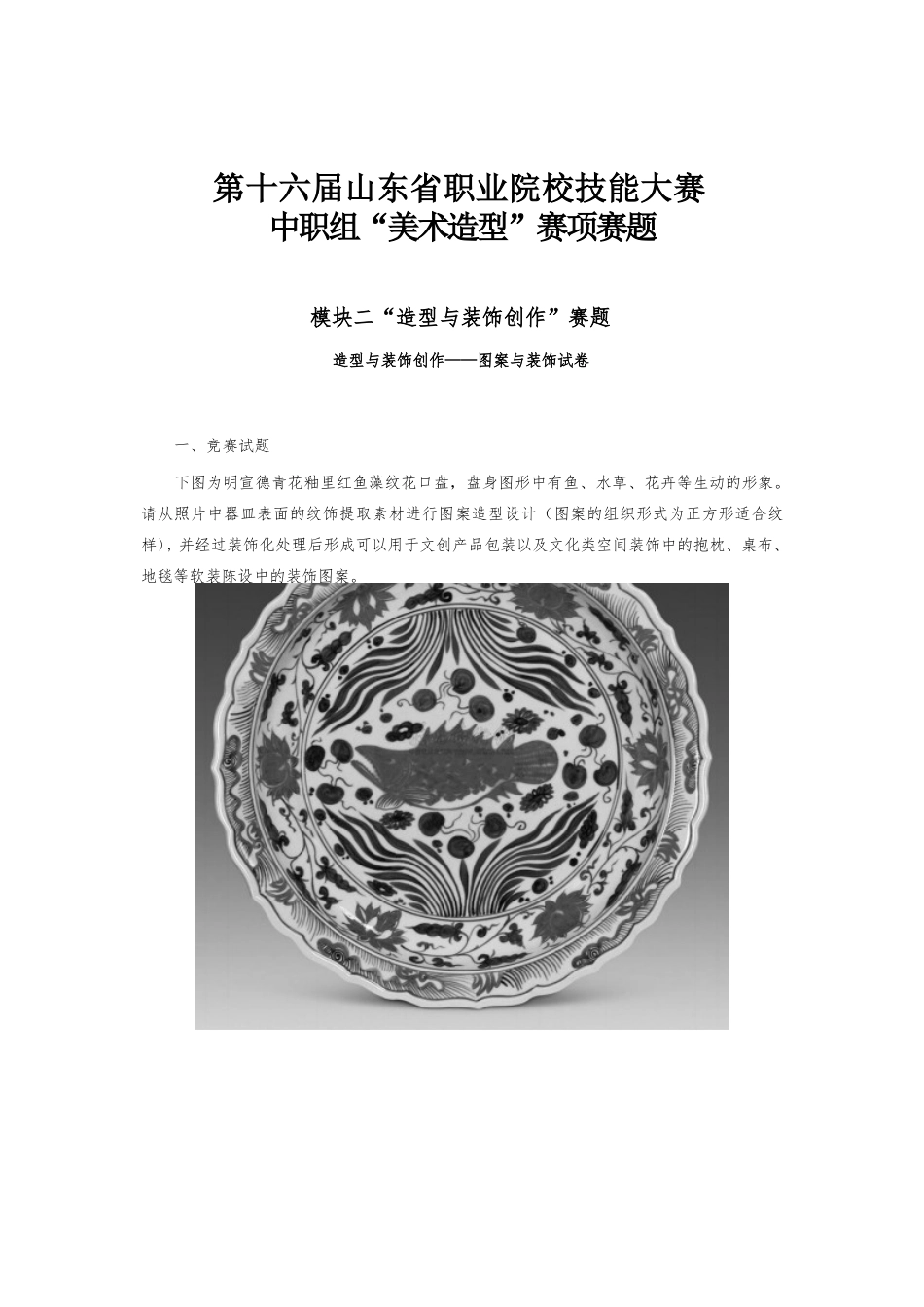 第十六届山东省职业院校技能大赛
中职组“美术造型”赛项赛题

模块二“造型与装饰创作”赛题

造型与装饰创作——图案与装饰试卷

一、竞赛试题

下图为明宣德青花釉里红鱼藻纹花口盘，盘身图形中有鱼、水草、花卉等生动的形象。请从照片中器皿表面的纹饰提取素材进行图案造型设计（图案的组织形式为正方形适合纹样），并经过装饰化处理后形成可以用于文创产品包装以及文化类空间装饰中的抱枕、桌布、地毯等软装陈设中的装饰图案。